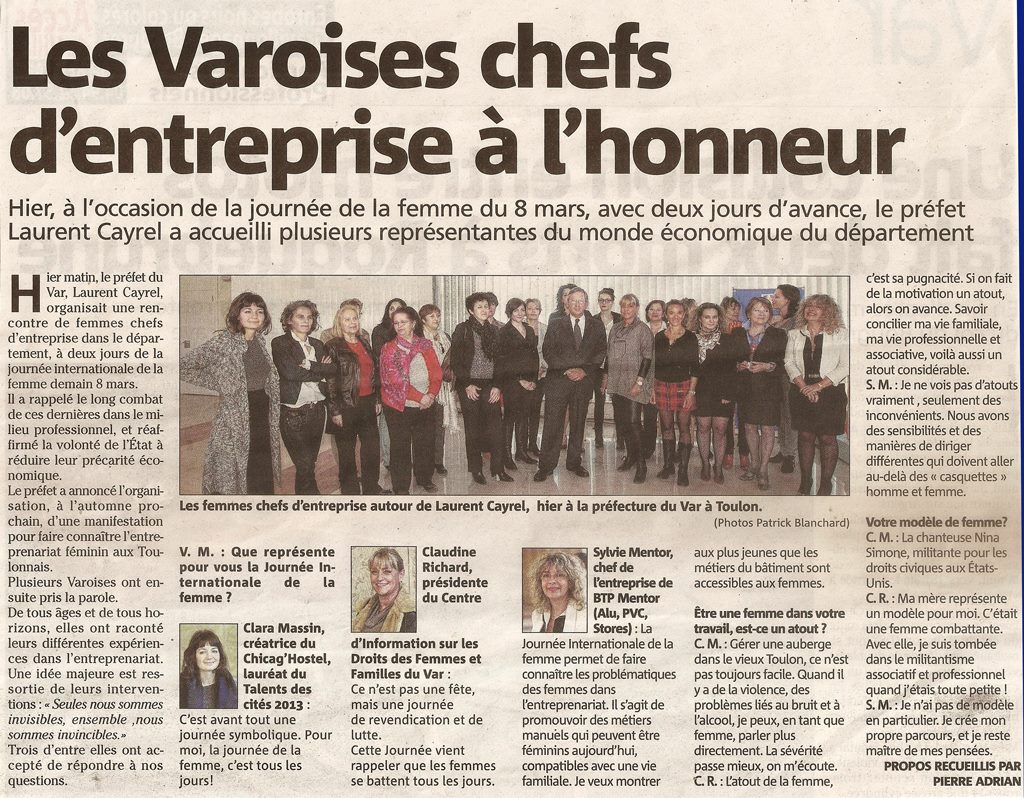 Les Varoises chefs d'entreprise à l'honneur

Hier, à l'occasion de la journée de la femme du 8 mars, avec deux jours d'avance, le préfet Laurent Cayrel a accueilli plusieurs représentantes du monde économique du département

Hier matin, le préfet du Var, Laurent Cayrel, organisait une rencontre de femmes chefs d'entreprise dans le département, à deux jours de la journée internationale de la femme demain 8 mars.
Il a rappelé le long combat de ces dernières dans le milieu professionnel, et réaffirmé la volonté de l'État à réduire leur précarité économique.
Le préfet a annoncé l'organisation, à l'automne prochain, d'une manifestation pour faire connaître l'entreprenariat féminin aux Toulonnais.
Plusieurs Varoises ont ensuite pris la parole.
De tous âges et de tous horizons, elles ont raconté leurs différentes expériences dans l'entreprenariat. Une idée majeure est ressortie de leurs interventions : « Seules nous sommes invisibles, ensemble ,nous sommes invincibles.»
Trois d'entre elles ont accepté de répondre à nos questions.

Les femmes chefs d'entreprise autour de Laurent Cayrel, hier à la préfecture du Var à Toulon.
(Photos Patrick Blanchard)

V. M. : Que représente pour vous la Journée Internationale de la femme ?

Clara Massin, créatrice du Chicag'Hostel, lauréat du Talents des cités 2013 :
C'est avant tout une journée symbolique. Pour moi, la journée de la femme, c'est tous les jours!

Claudine Richard, présidente du Centre d'Information sur les Droits des Femmes et Familles du Var :
Ce n'est pas une fête, mais une journée de revendication et de lutte.
Cette Journée vient rappeler que les femmes se battent tous les jours.

Sylvie Mentor, chef de l'entreprise de BTP Mentor (Alu, PVC, Stores) : La Journée Internationale de la femme permet de faire connaître les problématiques des femmes dans l'entreprenariat. Il s'agit de promouvoir des métiers manuels qui peuvent être féminins aujourd'hui, compatibles avec une vie familiale. Je veux montrer aux plus jeunes que les métiers du bâtiment sont accessibles aux femmes.

Être une femme dans votre travail, est-ce un atout ?
C. M. : Gérer une auberge dans le vieux Toulon, ce n'est pas toujours facile. Quand il y a de la violence, des problèmes liés au bruit et à l'alcool, je peux, en tant que femme, parler plus directement. La sévérité passe mieux, on m'écoute.
C. R. : L'atout de la femme, c'est sa pugnacité. Si on fait de la motivation un atout, alors on avance. Savoir concilier ma vie familiale, ma vie professionnelle et associative, voilà aussi un atout considérable.
S. M. : Je ne vois pas d'atouts vraiment , seulement des inconvénients. Nous avons des sensibilités et des manières de diriger différentes qui doivent aller au-delà des « casquettes » homme et femme.

Votre modèle de femme?
C. M. : La chanteuse Nina Simone, militante pour les droits civiques aux États-Unis.
C. R. : Ma mère représente un modèle pour moi. C'était une femme combattante. Avec elle, je suis tombée dans le militantisme associatif et professionnel quand j'étais toute petite !
S. M. : Je n'ai pas de modèle en particulier. Je crée mon propre parcours, et je reste maître de mes pensées.

PROPOS RECUEILLIS PAR PIERRE ADRIAN